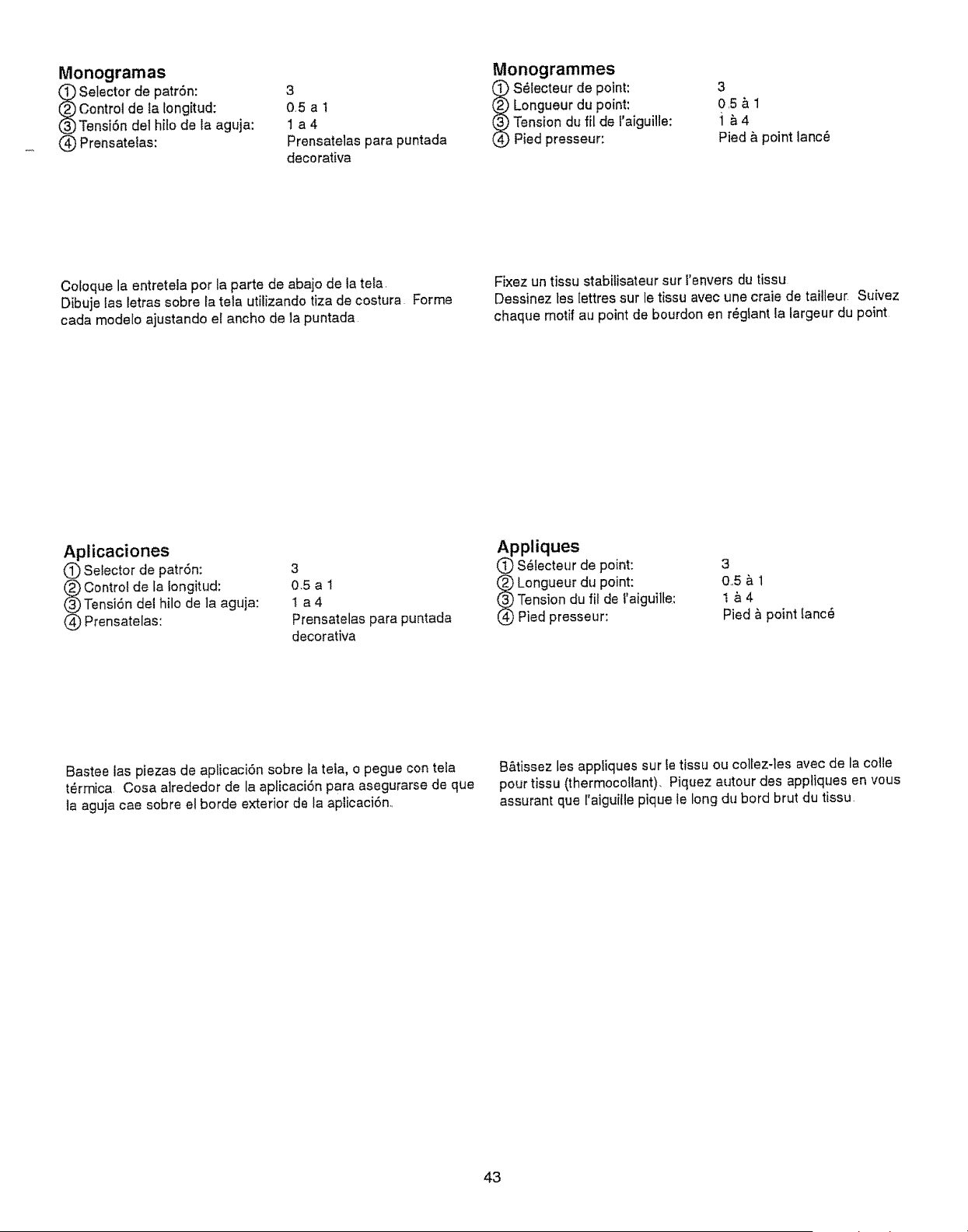 Monogramas
① Selector de patrón: 3
② Control de la longitud: 0.5 a 1
③ Tensión del hilo de la aguja: 1 a 4
④ Prensatelas: Prensatelas para puntada decorativa

Coloque la entretela por la parte de abajo de la tela. Dibuje las letras sobre la tela utilizando tiza de costura. Forme cada modelo ajustando el ancho de la puntada.

Aplicaciones
① Selector de patrón: 3
② Control de la longitud: 0.5 a 1
③ Tensión del hilo de la aguja: 1 a 4
④ Prensatelas: Prensatelas para puntada decorativa

Bastee las piezas de aplicación sobre la tela, o pegue con tela térmica. Cosa alrededor de la aplicación para asegurarse de que la aguja cae sobre el borde exterior de la aplicación.

Monogrammes
① Sélecteur de point: 3
② Longueur du point: 0.5 à 1
③ Tension du fil de l'aiguille: 1 à 4
④ Pied presseur: Pied à point lancé

Fixez un tissu stabilisateur sur l'envers du tissu. Dessinez les lettres sur le tissu avec une craie de tailleur. Suivez chaque motif au point de bourdon en réglant la largeur du point.

Appliques
① Sélecteur de point: 3
② Longueur du point: 0.5 à 1
③ Tension du fil de l'aiguille: 1 à 4
④ Pied presseur: Pied à point lancé

Bâtissez les appliques sur le tissu ou collez-les avec de la colle pour tissu (thermocollant). Piquez autour des appliques en vous assurant que l'aiguille pique le long du bord brut du tissu.

43